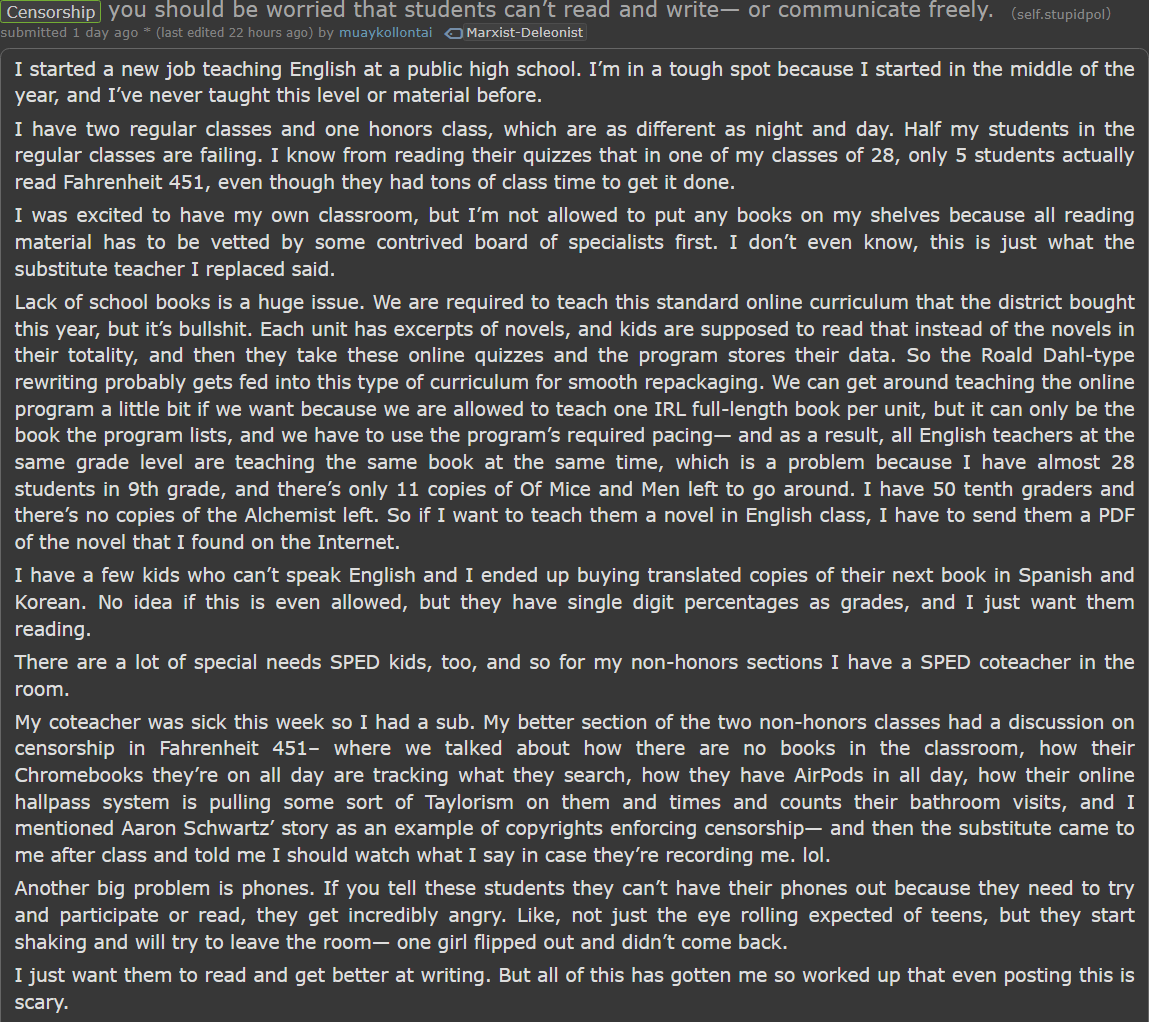 Censorship you should be worried that students can't read and write— or communicate freely. (self.stupidpol)
submitted 1 day ago * (last edited 22 hours ago) by muaykollontai Marxist-Deleonist

I started a new job teaching English at a public high school. I'm in a tough spot because I started in the middle of the year, and I've never taught this level or material before.

I have two regular classes and one honors class, which are as different as night and day. Half my students in the regular classes are failing. I know from reading their quizzes that in one of my classes of 28, only 5 students actually read Fahrenheit 451, even though they had tons of class time to get it done.

I was excited to have my own classroom, but I'm not allowed to put any books on my shelves because all reading material has to be vetted by some contrived board of specialists first. I don't even know, this is just what the substitute teacher I replaced said.

Lack of school books is a huge issue. We are required to teach this standard online curriculum that the district bought this year, but it's bullshit. Each unit has excerpts of novels, and kids are supposed to read that instead of the novels in their totality, and then they take these online quizzes and the program stores their data. So the Roald Dahl-type rewriting probably gets fed into this type of curriculum for smooth repackaging. We can get around teaching the online program a little bit if we want because we are allowed to teach one IRL full-length book per unit, but it can only be the book the program lists, and we have to use the program's required pacing— and as a result, all English teachers at the same grade level are teaching the same book at the same time, which is a problem because I have almost 28 students in 9th grade, and there's only 11 copies of Of Mice and Men left to go around. I have 50 tenth graders and there's no copies of the Alchemist left. So if I want to teach them a novel in English class, I have to send them a PDF of the novel that I found on the Internet.

I have a few kids who can't speak English and I ended up buying translated copies of their next book in Spanish and Korean. No idea if this is even allowed, but they have single digit percentages as grades, and I just want them reading.

There are a lot of special needs SPED kids, too, and so for my non-honors sections I have a SPED coteacher in the room.

My coteacher was sick this week so I had a sub. My better section of the two non-honors classes had a discussion on censorship in Fahrenheit 451– where we talked about how there are no books in the classroom, how their Chromebooks they're on all day are tracking what they search, how they have AirPods in all day, how their online hallpass system is pulling some sort of Taylorism on them and times and counts their bathroom visits, and I mentioned Aaron Schwartz' story as an example of copyrights enforcing censorship— and then the substitute came to me after class and told me I should watch what I say in case they're recording me. lol.

Another big problem is phones. If you tell these students they can't have their phones out because they need to try and participate or read, they get incredibly angry. Like, not just the eye rolling expected of teens, but they start shaking and will try to leave the room— one girl flipped out and didn't come back.

I just want them to read and get better at writing. But all of this has gotten me so worked up that even posting this is scary.